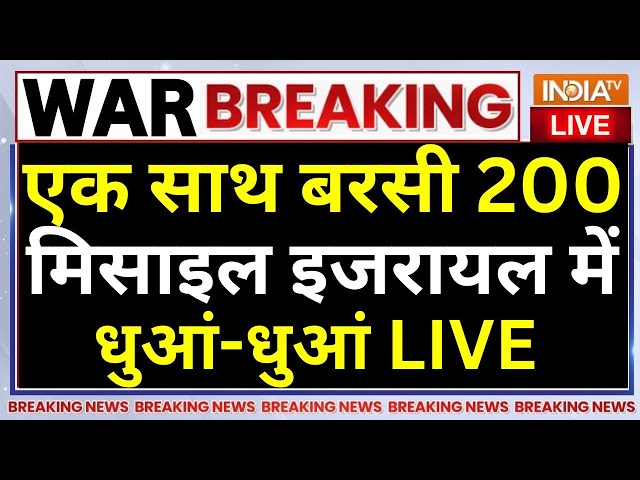 WAR BREAKING

INDIA TV
LIVE

एक साथ बरसी 200 मिसाइल इजरायल में धुआं-धुआं LIVE

BREAKING NEWS BREAKING NEWS BREAKING NEWS BREAKING NEWS BREAKING NEWS